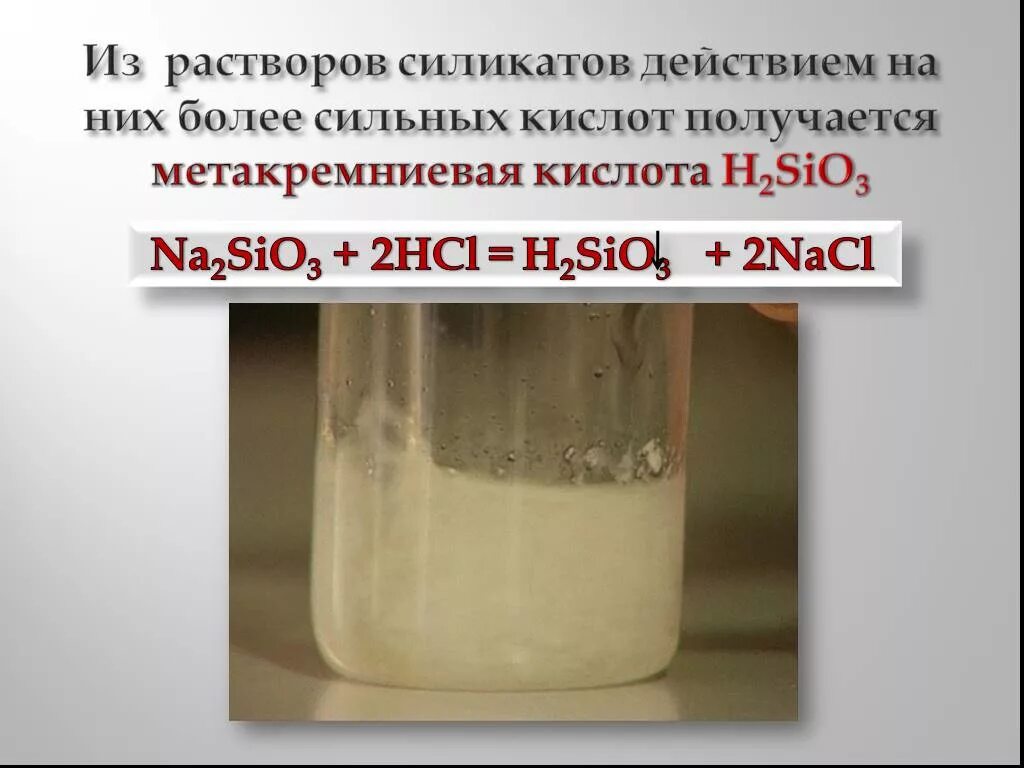 Из растворов силикатов действием на них более сильных кислот получается метакремниевая кислота $H_2SiO_3$

$Na_2SiO_3 + 2HCl = H_2SiO_3\downarrow + 2NaCl$